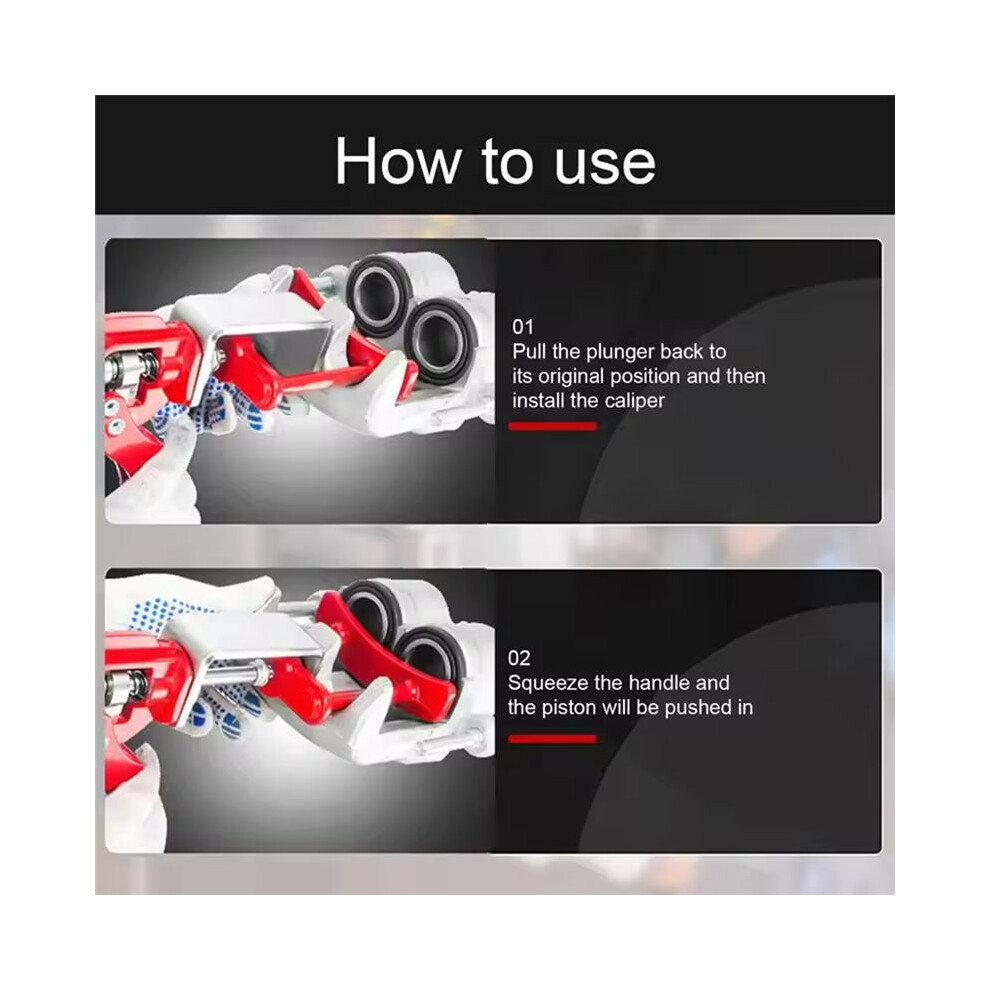 How to use

01
Pull the plunger back to its original position and then install the caliper

02
Squeeze the handle and the piston will be pushed in